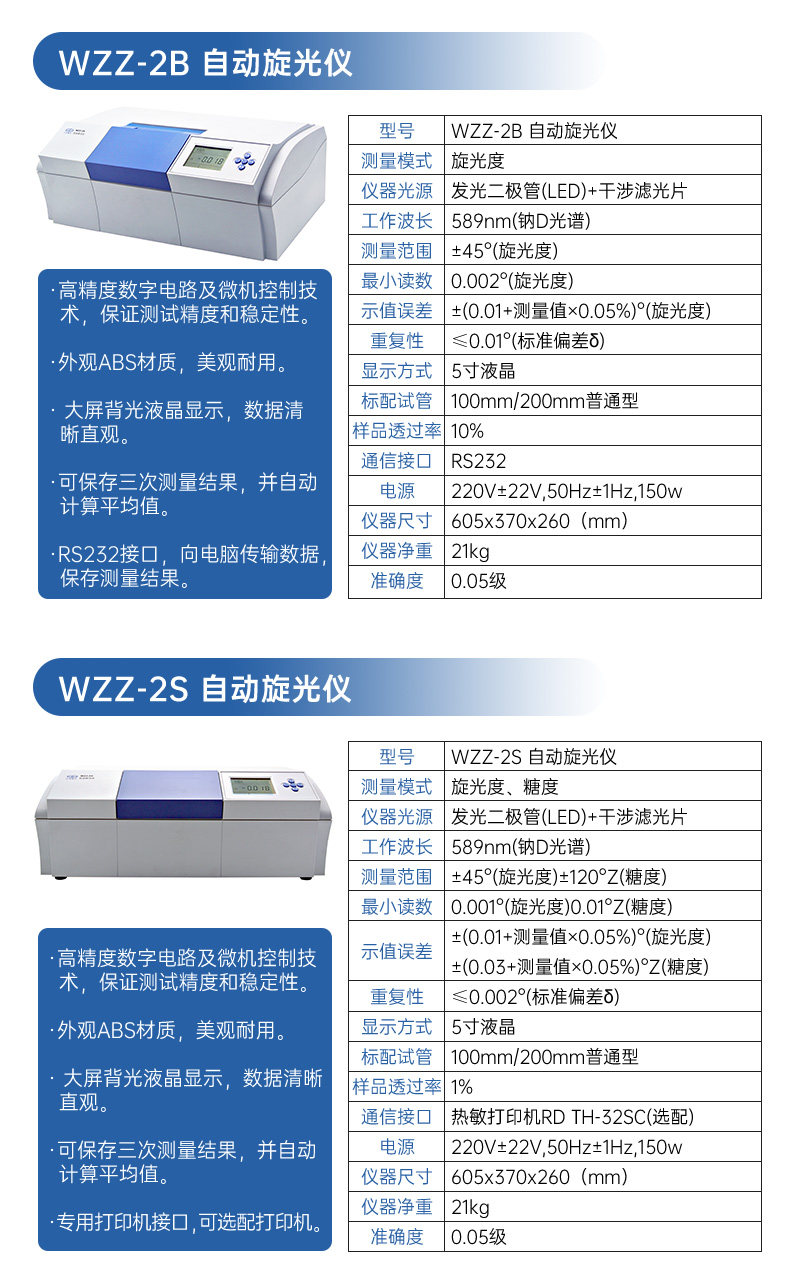 WZZ-2B 自动旋光仪

·高精度数字电路及微机控制技术，保证测试精度和稳定性。

·外观ABS材质，美观耐用。

· 大屏背光液晶显示，数据清晰直观。

·可保存三次测量结果，并自动计算平均值。

·RS232接口，向电脑传输数据，保存测量结果。

| 型号 | WZZ-2B 自动旋光仪 |
|---|---|
| 测量模式 | 旋光度 |
| 仪器光源 | 发光二极管(LED)+干涉滤光片 |
| 工作波长 | 589nm(钠D光谱) |
| 测量范围 | ±45°(旋光度) |
| 最小读数 | 0.002°(旋光度) |
| 示值误差 | ±(0.01+测量值×0.05%)°(旋光度) |
| 重复性 | ≤0.01°(标准偏差δ) |
| 显示方式 | 5寸液晶 |
| 标配试管 | 100mm/200mm普通型 |
| 样品透过率 | 10% |
| 通信接口 | RS232 |
| 电源 | 220V±22V,50Hz±1Hz,150w |
| 仪器尺寸 | 605x370x260（mm） |
| 仪器净重 | 21kg |
| 准确度 | 0.05级 |

WZZ-2S 自动旋光仪

·高精度数字电路及微机控制技术，保证测试精度和稳定性。

·外观ABS材质，美观耐用。

· 大屏背光液晶显示，数据清晰直观。

·可保存三次测量结果，并自动计算平均值。

·专用打印机接口,可选配打印机。

| 型号 | WZZ-2S 自动旋光仪 |
|---|---|
| 测量模式 | 旋光度、糖度 |
| 仪器光源 | 发光二极管(LED)+干涉滤光片 |
| 工作波长 | 589nm(钠D光谱) |
| 测量范围 | ±45°(旋光度)±120°Z(糖度) |
| 最小读数 | 0.001°(旋光度)0.01°Z(糖度) |
| 示值误差 | ±(0.01+测量值×0.05%)°(旋光度) ±(0.03+测量值×0.05%)°Z(糖度) |
| 重复性 | ≤0.002°(标准偏差δ) |
| 显示方式 | 5寸液晶 |
| 标配试管 | 100mm/200mm普通型 |
| 样品透过率 | 1% |
| 通信接口 | 热敏打印机RD TH-32SC(选配) |
| 电源 | 220V±22V,50Hz±1Hz,150w |
| 仪器尺寸 | 605x370x260（mm） |
| 仪器净重 | 21kg |
| 准确度 | 0.05级 |